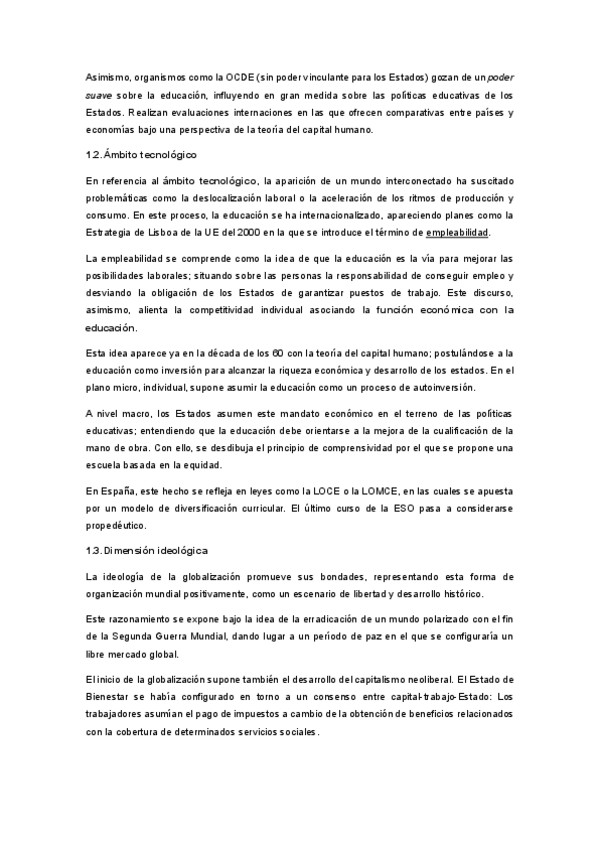 Asimismo, organismos como la OCDE (sin poder vinculante para los Estados) gozan de un poder suave sobre la educación, influyendo en gran medida sobre las políticas educativas de los Estados. Realizan evaluaciones internaciones en las que ofrecen comparativas entre países y economías bajo una perspectiva de la teoría del capital humano.

1.2. Ámbito tecnológico

En referencia al ámbito tecnológico, la aparición de un mundo interconectado ha suscitado problemáticas como la deslocalización laboral o la aceleración de los ritmos de producción y consumo. En este proceso, la educación se ha internacionalizado, apareciendo planes como la Estrategia de Lisboa de la UE del 2000 en la que se introduce el término de empleabilidad.

La empleabilidad se comprende como la idea de que la educación es la vía para mejorar las posibilidades laborales; situando sobre las personas la responsabilidad de conseguir empleo y desviando la obligación de los Estados de garantizar puestos de trabajo. Este discurso, asimismo, alienta la competitividad individual asociando la función económica con la educación.

Esta idea aparece ya en la década de los 60 con la teoría del capital humano; postulándose a la educación como inversión para alcanzar la riqueza económica y desarrollo de los estados. En el plano micro, individual, supone asumir la educación como un proceso de autoinversión.

A nivel macro, los Estados asumen este mandato económico en el terreno de las políticas educativas; entendiendo que la educación debe orientarse a la mejora de la cualificación de la mano de obra. Con ello, se desdibuja el principio de comprensividad por el que se propone una escuela basada en la equidad.

En España, este hecho se refleja en leyes como la LOCE o la LOMCE, en las cuales se apuesta por un modelo de diversificación curricular. El último curso de la ESO pasa a considerarse propedéutico.

1.3. Dimensión ideológica

La ideología de la globalización promueve sus bondades, representando esta forma de organización mundial positivamente, como un escenario de libertad y desarrollo histórico.

Este razonamiento se expone bajo la idea de la erradicación de un mundo polarizado con el fin de la Segunda Guerra Mundial, dando lugar a un período de paz en el que se configuraría un libre mercado global.

El inicio de la globalización supone también el desarrollo del capitalismo neoliberal. El Estado de Bienestar se había configurado en torno a un consenso entre capital-trabajo-Estado: Los trabajadores asumían el pago de impuestos a cambio de la obtención de beneficios relacionados con la cobertura de determinados servicios sociales.